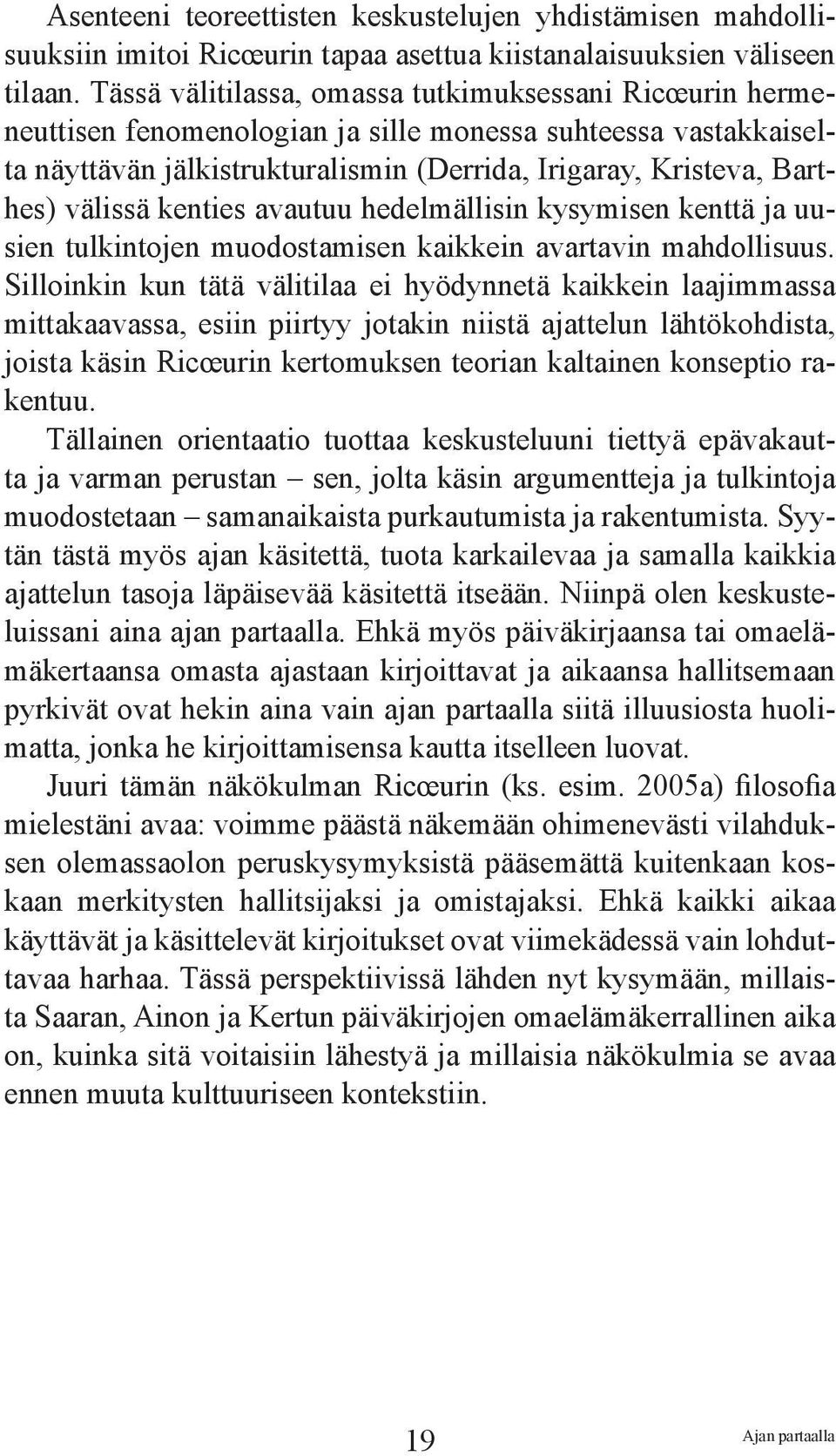 Asenteeni teoreettisten keskustelujen yhdistämisen mahdollisuuksiin imitoi Ricœurin tapaa asettua kiistanalaisuuksien väliseen tilaan. Tässä välitilassa, omassa tutkimuksessani Ricœurin hermeneuttisen fenomenologian ja sille monessa suhteessa vastakkaiselta näyttävän jälkistrukturalismin (Derrida, Irigaray, Kristeva, Barthes) välissä kenties avautuu hedelmällisin kysymisen kenttä ja uusien tulkintojen muodostamisen kaikkein avartavin mahdollisuus. Silloinkin kun tätä välitilaa ei hyödynnetä kaikkein laajimmassa mittakaavassa, esiin piirtyy jotakin niistä ajattelun lähtökohdista, joista käsin Ricœurin kertomuksen teorian kaltainen konseptio rakentuu.

Tällainen orientaatio tuottaa keskusteluuni tiettyä epävakautta ja varman perustan – sen, jolta käsin argumentteja ja tulkintoja muodostetaan – samanaikaista purkautumista ja rakentumista. Syytän tästä myös ajan käsitettä, tuota karkailevaa ja samalla kaikkia ajattelun tasoja läpäisevää käsitettä itseään. Niinpä olen keskusteluissani aina ajan partaalla. Ehkä myös päiväkirjaansa tai omaelämäkertaansa omasta ajastaan kirjoittavat ja aikaansa hallitsemaan pyrkivät ovat hekin aina vain ajan partaalla siitä illuusiosta huolimatta, jonka he kirjoittamisensa kautta itselleen luovat.

Juuri tämän näkökulman Ricœurin (ks. esim. 2005a) filosofia mielestäni avaa: voimme päästä näkemään ohimenevästi vilahduksen olemassaolon peruskysymyksistä pääsemättä kuitenkaan koskaan merkitysten hallitsijaksi ja omistajaksi. Ehkä kaikki aikaa käyttävät ja käsittelevät kirjoitukset ovat viimekädessä vain lohduttavaa harhaa. Tässä perspektiivissä lähden nyt kysymään, millaista Saaran, Ainon ja Kertun päiväkirjojen omaelämäkerrallinen aika on, kuinka sitä voitaisiin lähestyä ja millaisia näkökulmia se avaa ennen muuta kulttuuriseen kontekstiin.

19 Ajan partaalla